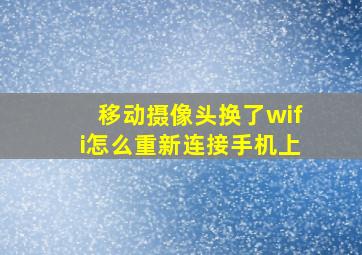 移动摄像头换了wifi怎么重新连接手机上